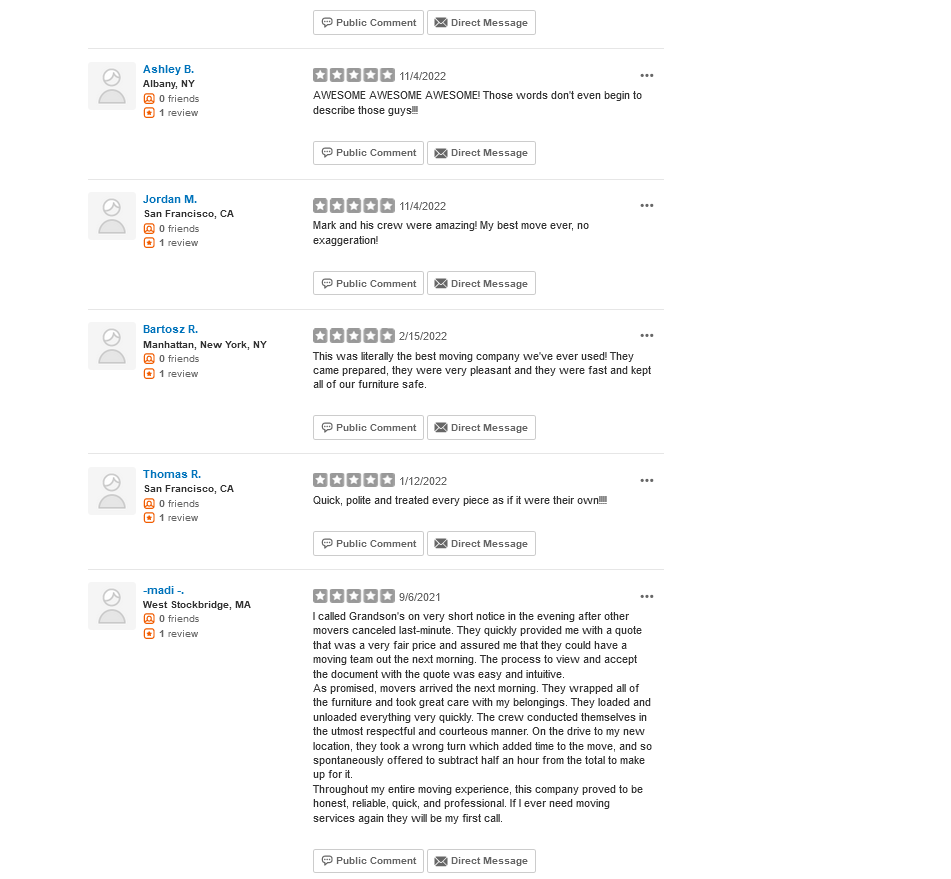 Public Comment Direct Message

Ashley B.
Albany, NY
0 friends
1 review

11/4/2022
AWESOME AWESOME AWESOME! Those words don't even begin to describe those guys!!!

Public Comment Direct Message

Jordan M.
San Francisco, CA
0 friends
1 review

11/4/2022
Mark and his crew were amazing! My best move ever, no exaggeration!

Public Comment Direct Message

Bartosz R.
Manhattan, New York, NY
0 friends
1 review

2/15/2022
This was literally the best moving company we've ever used! They came prepared, they were very pleasant and they were fast and kept all of our furniture safe.

Public Comment Direct Message

Thomas R.
San Francisco, CA
0 friends
1 review

1/12/2022
Quick, polite and treated every piece as if it were their own!!!!

Public Comment Direct Message

-madi -.
West Stockbridge, MA
0 friends
1 review

9/6/2021
I called Grandson's on very short notice in the evening after other movers canceled last-minute. They quickly provided me with a quote that was a very fair price and assured me that they could have a moving team out the next morning. The process to view and accept the document with the quote was easy and intuitive.
As promised, movers arrived the next morning. They wrapped all of the furniture and took great care with my belongings. They loaded and unloaded everything very quickly. The crew conducted themselves in the utmost respectful and courteous manner. On the drive to my new location, they took a wrong turn which added time to the move, and so spontaneously offered to subtract half an hour from the total to make up for it.
Throughout my entire moving experience, this company proved to be honest, reliable, quick, and professional. If I ever need moving services again they will be my first call.

Public Comment Direct Message